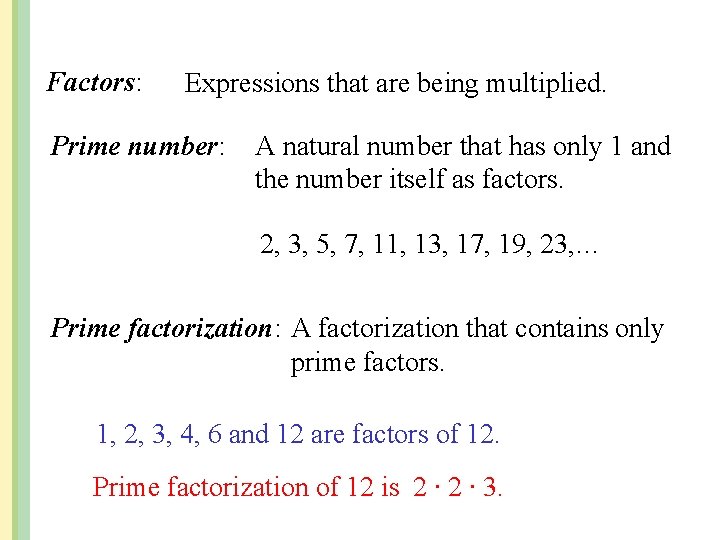 Factors: Expressions that are being multiplied.

Prime number: A natural number that has only 1 and the number itself as factors.

2, 3, 5, 7, 11, 13, 17, 19, 23,...

Prime factorization: A factorization that contains only prime factors.

1, 2, 3, 4, 6 and 12 are factors of 12.

Prime factorization of 12 is $2 \cdot 2 \cdot 3$.